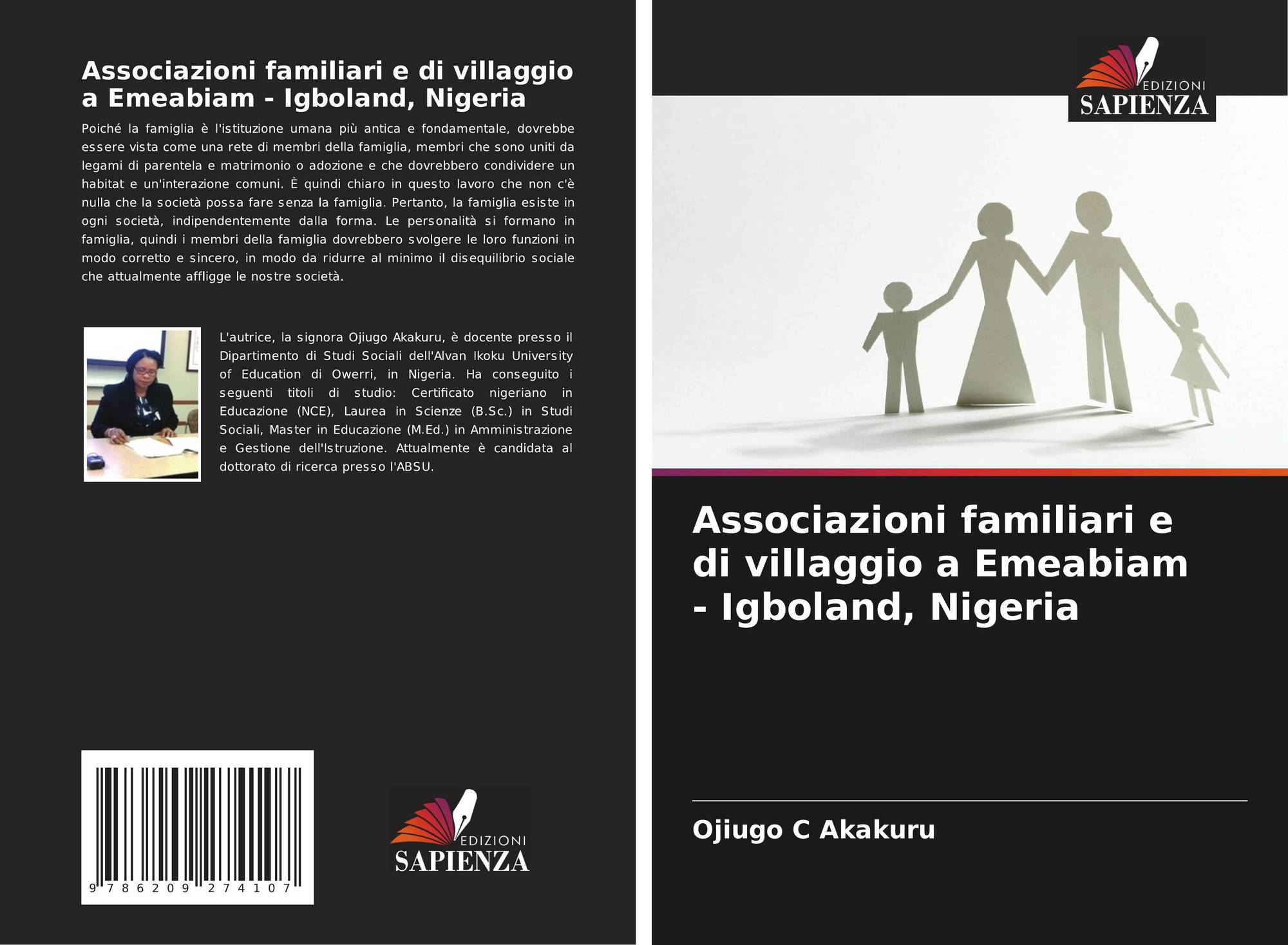 Associazioni familiari e di villaggio a Emeabiam - Igboland, Nigeria

Poiché la famiglia è l'istituzione umana più antica e fondamentale, dovrebbe essere vista come una rete di membri della famiglia, membri che sono uniti da legami di parentela e matrimonio o adozione e che dovrebbero condividere un habitat e un'interazione comuni. È quindi chiaro in questo lavoro che non c'è nulla che la società possa fare senza la famiglia. Pertanto, la famiglia esiste in ogni società, indipendentemente dalla forma. Le personalità si formano in famiglia, quindi i membri della famiglia dovrebbero svolgere le loro funzioni in modo corretto e sincero, in modo da ridurre al minimo il disequilibrio sociale che attualmente affligge le nostre società.

L'autrice, la signora Ojiugo Akakuru, è docente presso il Dipartimento di Studi Sociali dell'Alvan Ikoku University of Education di Owerri, in Nigeria. Ha conseguito i seguenti titoli di studio: Certificato nigeriano in Educazione (NCE), Laurea in Scienze (B.Sc.) in Studi Sociali, Master in Educazione (M.Ed.) in Amministrazione e Gestione dell'Istruzione. Attualmente è candidata al dottorato di ricerca presso l'ABSU.

9 786209 274107

EDIZIONI
SAPIENZA

EDIZIONI
SAPIENZA

Associazioni familiari e di villaggio a Emeabiam - Igboland, Nigeria

Ojiugo C Akakuru